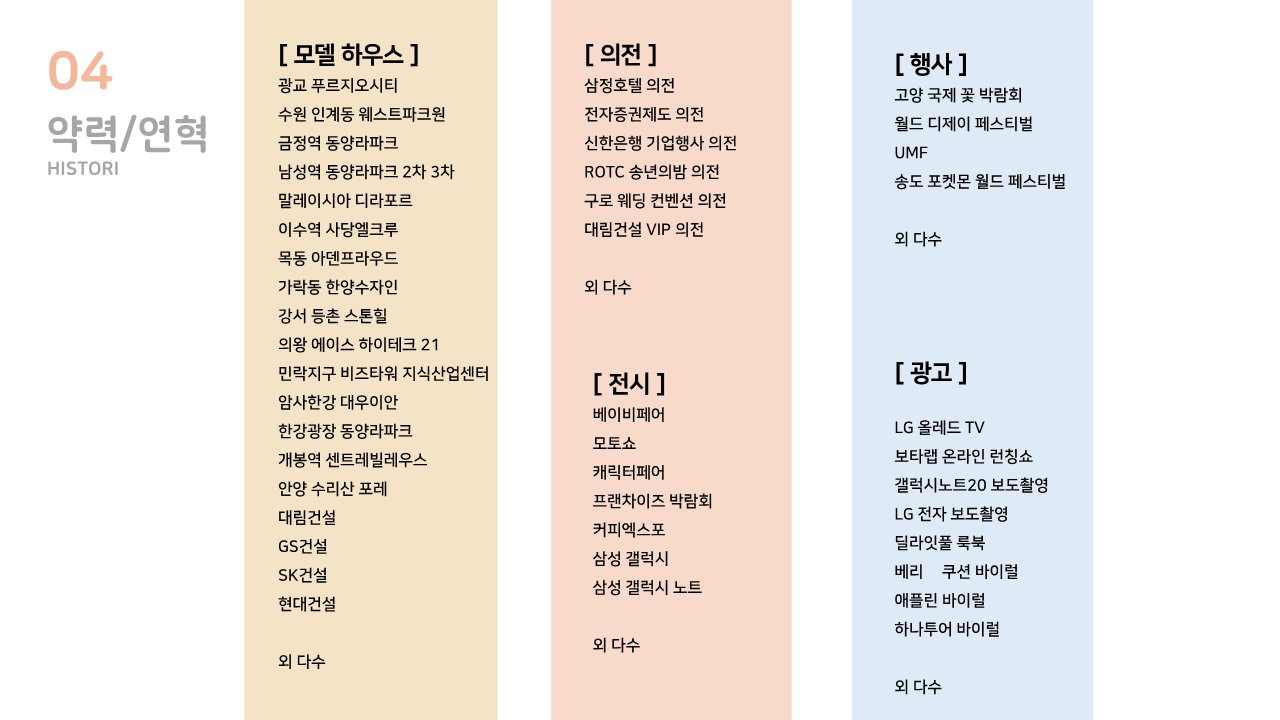 04
약력/연혁
HISTORI

[ 모델 하우스 ]
광교 푸르지오시티
수원 인계동 웨스트파크원
금정역 동양라파크
남성역 동양라파크 2차 3차
말레이시아 디라포르
이수역 사당엘크루
목동 아덴프라우드
가락동 한양수자인
강서 등촌 스톤힐
의왕 에이스 하이테크 21
민락지구 비즈타워 지식산업센터
암사한강 대우이안
한강광장 동양라파크
개봉역 센트레빌레우스
안양 수리산 포레
대림건설
GS건설
SK건설
현대건설

외 다수

[ 의전 ]
삼정호텔 의전
전자증권제도 의전
신한은행 기업행사 의전
ROTC 송년의밤 의전
구로 웨딩 컨벤션 의전
대림건설 VIP 의전

외 다수

[ 전시 ]
베이비페어
모토쇼
캐릭터페어
프랜차이즈 박람회
커피엑스포
삼성 갤럭시
삼성 갤럭시 노트

외 다수

[ 행사 ]
고양 국제 꽃 박람회
월드 디제이 페스티벌
UMF
송도 포켓몬 월드 페스티벌

외 다수

[ 광고 ]
LG 올레드 TV
보타랩 온라인 런칭쇼
갤럭시노트20 보도촬영
LG 전자 보도촬영
딜라잇풀 룩북
베리 쿠션 바이럴
애플린 바이럴
하나투어 바이럴

외 다수